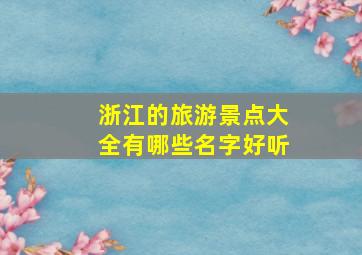 浙江的旅游景点大全有哪些名字好听